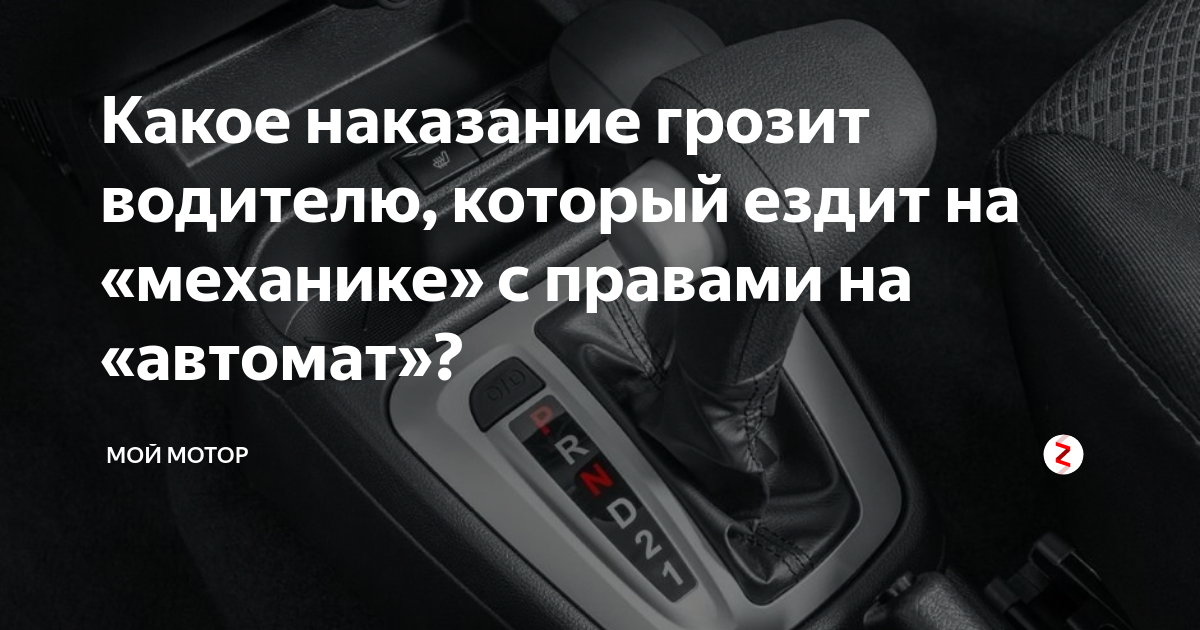 Какое наказание грозит водителю, который ездит на «механике» с правами на «автомат»?

МОЙ МОТОР

P
R
N
D
2
1